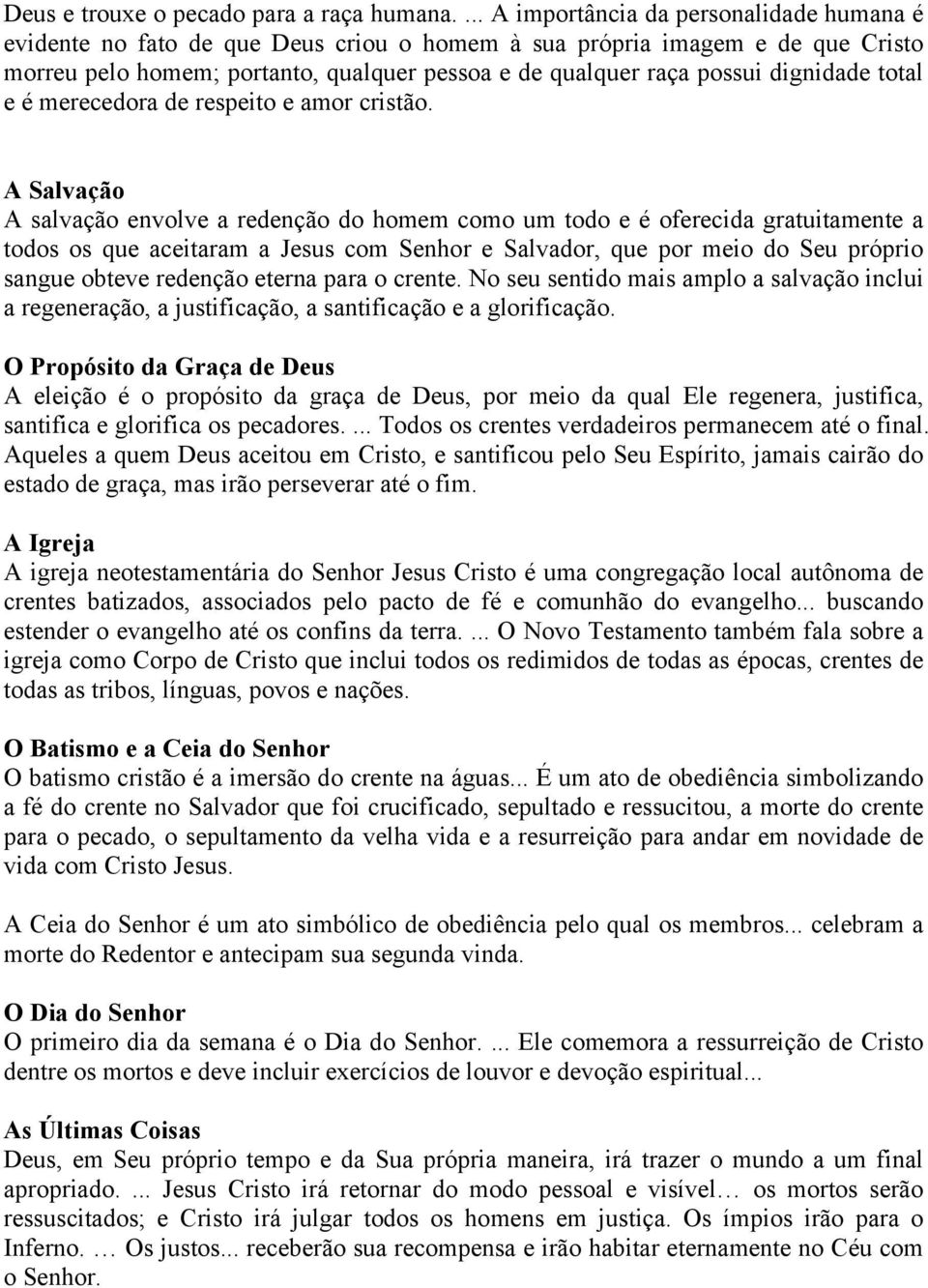 Deus e trouxe o pecado para a raça humana. ... A importância da personalidade humana é evidente no fato de que Deus criou o homem à sua própria imagem e de que Cristo morreu pelo homem; portanto, qualquer pessoa e de qualquer raça possui dignidade total e é merecedora de respeito e amor cristão.

A Salvação
A salvação envolve a redenção do homem como um todo e é oferecida gratuitamente a todos os que aceitaram a Jesus com Senhor e Salvador, que por meio do Seu próprio sangue obteve redenção eterna para o crente. No seu sentido mais amplo a salvação inclui a regeneração, a justificação, a santificação e a glorificação.

O Propósito da Graça de Deus
A eleição é o propósito da graça de Deus, por meio da qual Ele regenera, justifica, santifica e glorifica os pecadores. ... Todos os crentes verdadeiros permanecem até o final. Aqueles a quem Deus aceitou em Cristo, e santificou pelo Seu Espírito, jamais cairão do estado de graça, mas irão perseverar até o fim.

A Igreja
A igreja neotestamentária do Senhor Jesus Cristo é uma congregação local autônoma de crentes batizados, associados pelo pacto de fé e comunhão do evangelho... buscando estender o evangelho até os confins da terra. ... O Novo Testamento também fala sobre a igreja como Corpo de Cristo que inclui todos os redimidos de todas as épocas, crentes de todas as tribos, línguas, povos e nações.

O Batismo e a Ceia do Senhor
O batismo cristão é a imersão do crente na águas... É um ato de obediência simbolizando a fé do crente no Salvador que foi crucificado, sepultado e ressucitou, a morte do crente para o pecado, o sepultamento da velha vida e a resurreição para andar em novidade de vida com Cristo Jesus.

A Ceia do Senhor é um ato simbólico de obediência pelo qual os membros... celebram a morte do Redentor e antecipam sua segunda vinda.

O Dia do Senhor
O primeiro dia da semana é o Dia do Senhor. ... Ele comemora a ressurreição de Cristo dentre os mortos e deve incluir exercícios de louvor e devoção espiritual...

As Últimas Coisas
Deus, em Seu próprio tempo e da Sua própria maneira, irá trazer o mundo a um final apropriado. ... Jesus Cristo irá retornar do modo pessoal e visível… os mortos serão ressuscitados; e Cristo irá julgar todos os homens em justiça. Os ímpios irão para o Inferno. … Os justos... receberão sua recompensa e irão habitar eternamente no Céu com o Senhor.